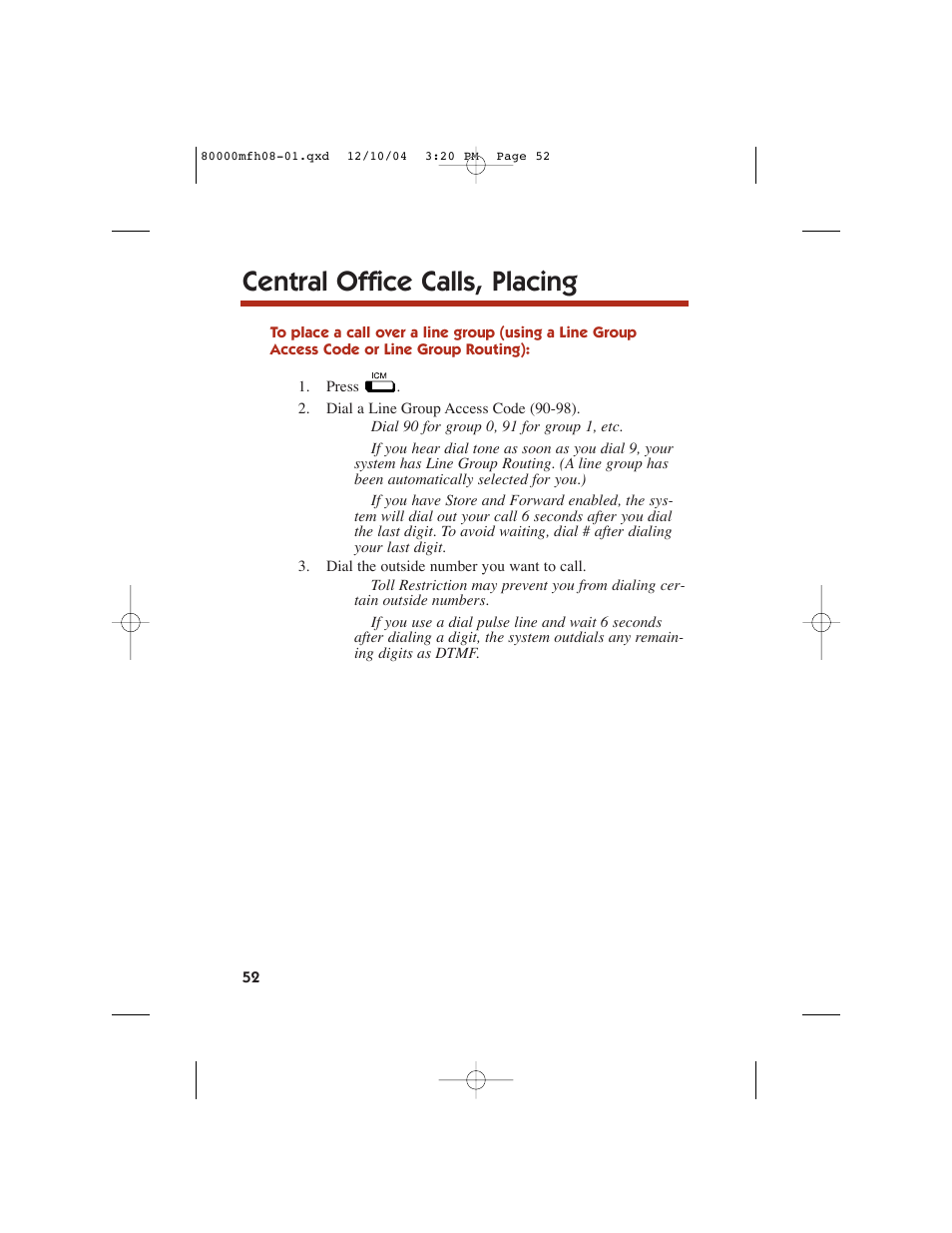 80000mfh08-01.qxd 12/10/04 3:20 PM Page 52

Central Office Calls, Placing

To place a call over a line group (using a Line Group Access Code or Line Group Routing):

1. Press ICM.

2. Dial a Line Group Access Code (90-98).

Dial 90 for group 0, 91 for group 1, etc.

If you hear dial tone as soon as you dial 9, your system has Line Group Routing. (A line group has been automatically selected for you.)

If you have Store and Forward enabled, the system will dial out your call 6 seconds after you dial the last digit. To avoid waiting, dial # after dialing your last digit.

3. Dial the outside number you want to call.

Toll Restriction may prevent you from dialing certain outside numbers.

If you use a dial pulse line and wait 6 seconds after dialing a digit, the system outdials any remaining digits as DTMF.

52